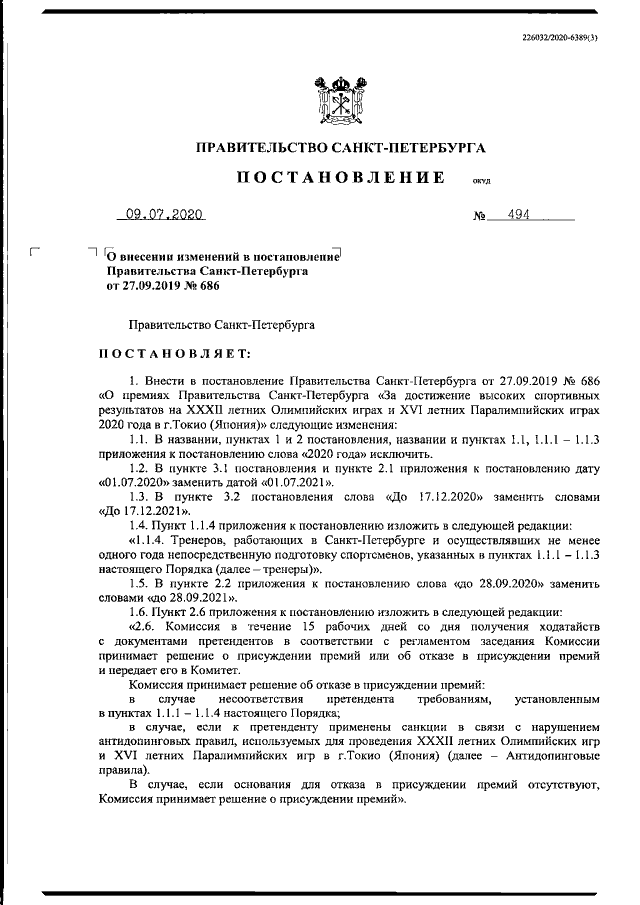 226032/2020-6389(3)

ПРАВИТЕЛЬСТВО САНКТ-ПЕТЕРБУРГА

ПОСТАНОВЛЕНИЕ окуд

09.07.2020 № 494

О внесении изменений в постановление Правительства Санкт-Петербурга от 27.09.2019 № 686

Правительство Санкт-Петербурга

ПОСТАНОВЛЯЕТ:

1. Внести в постановление Правительства Санкт-Петербурга от 27.09.2019 № 686 «О премиях Правительства Санкт-Петербурга «За достижение высоких спортивных результатов на XXXII летних Олимпийских играх и XVI летних Паралимпийских играх 2020 года в г.Токио (Япония)» следующие изменения:

1.1. В названии, пунктах 1 и 2 постановления, названии и пунктах 1.1, 1.1.1 – 1.1.3 приложения к постановлению слова «2020 года» исключить.

1.2. В пункте 3.1 постановления и пункте 2.1 приложения к постановлению дату «01.07.2020» заменить датой «01.07.2021».

1.3. В пункте 3.2 постановления слова «До 17.12.2020» заменить словами «До 17.12.2021».

1.4. Пункт 1.1.4 приложения к постановлению изложить в следующей редакции:

«1.1.4. Тренеров, работающих в Санкт-Петербурге и осуществлявших не менее одного года непосредственную подготовку спортсменов, указанных в пунктах 1.1.1 – 1.1.3 настоящего Порядка (далее – тренеры)».

1.5. В пункте 2.2 приложения к постановлению слова «до 28.09.2020» заменить словами «до 28.09.2021».

1.6. Пункт 2.6 приложения к постановлению изложить в следующей редакции:

«2.6. Комиссия в течение 15 рабочих дней со дня получения ходатайств с документами претендентов в соответствии с регламентом заседания Комиссии принимает решение о присуждении премий или об отказе в присуждении премий и передает его в Комитет.

Комиссия принимает решение об отказе в присуждении премий:

в случае несоответствия претендента требованиям, установленным в пунктах 1.1.1 – 1.1.4 настоящего Порядка;

в случае, если к претенденту применены санкции в связи с нарушением антидопинговых правил, используемых для проведения XXXII летних Олимпийских игр и XVI летних Паралимпийских игр в г.Токио (Япония) (далее – Антидопинговые правила).

В случае, если основания для отказа в присуждении премий отсутствуют, Комиссия принимает решение о присуждении премий».